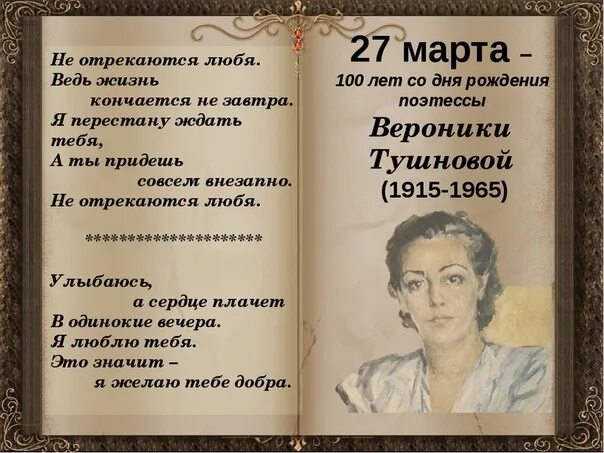 Не отрекаются любя.
Ведь жизнь
кончается не завтра.
Я перестану ждать
тебя,
А ты придешь
совсем внезапно.
Не отрекаются любя.

*********************

Улыбаюсь,
а сердце плачет
В одинокие вечера.
Я люблю тебя.
Это значит –
я желаю тебе добра.

27 марта –
100 лет со дня рождения
поэтессы
Вероники
Тушновой
(1915-1965)